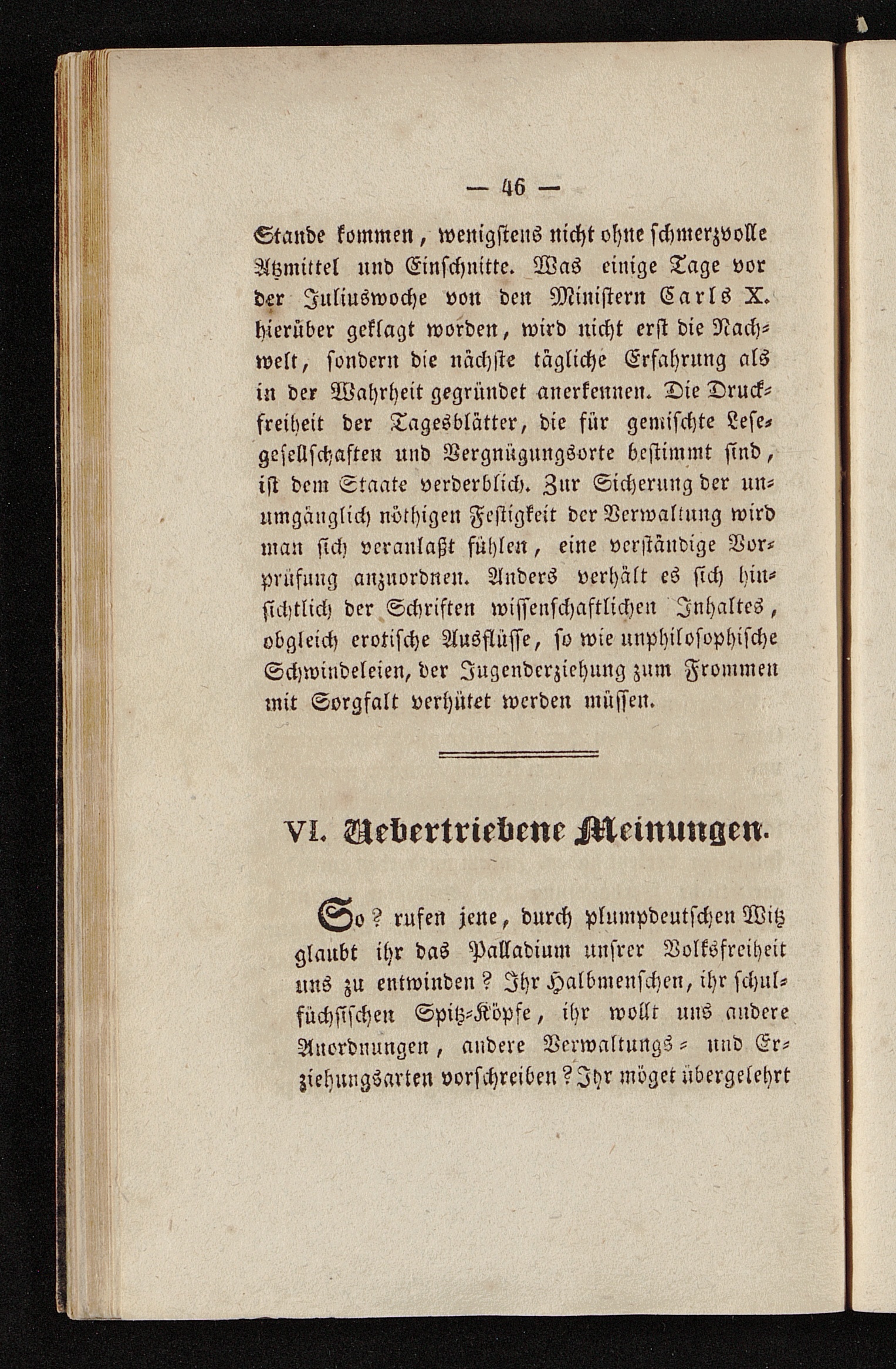 — 46 —

Stande kommen, wenigstens nicht ohne schmerzvolle Ätzmittel und Einschnitte. Was einige Tage vor der Juliuswoche von den Ministern Carls X. hierüber geklagt worden, wird nicht erst die Nachwelt, sondern die nächste tägliche Erfahrung als in der Wahrheit gegründet anerkennen. Die Druckfreiheit der Tagesblätter, die für gemischte Lesegesellschaften und Vergnügungsorte bestimmt sind, ist dem Staate verderblich. Zur Sicherung der unumgänglich nöthigen Festigkeit der Verwaltung wird man sich veranlaßt fühlen, eine verständige Vorprüfung anzuordnen. Anders verhält es sich hinsichtlich der Schriften wissenschaftlichen Inhaltes, obgleich erotische Ausflüsse, so wie unphilosophische Schwindeleien, der Jugenderziehung zum Frommen mit Sorgfalt verhütet werden müssen.

VI. Uebertriebene Meinungen.

So? rufen jene, durch plumpdeutschen Witz glaubt ihr das Palladium unsrer Volksfreiheit uns zu entwinden? Ihr Halbmenschen, ihr schulfüchsischen Spitz-Köpfe, ihr wollt uns andere Anordnungen, andere Verwaltungs- und Erziehungsarten vorschreiben? Ihr möget übergelehrt